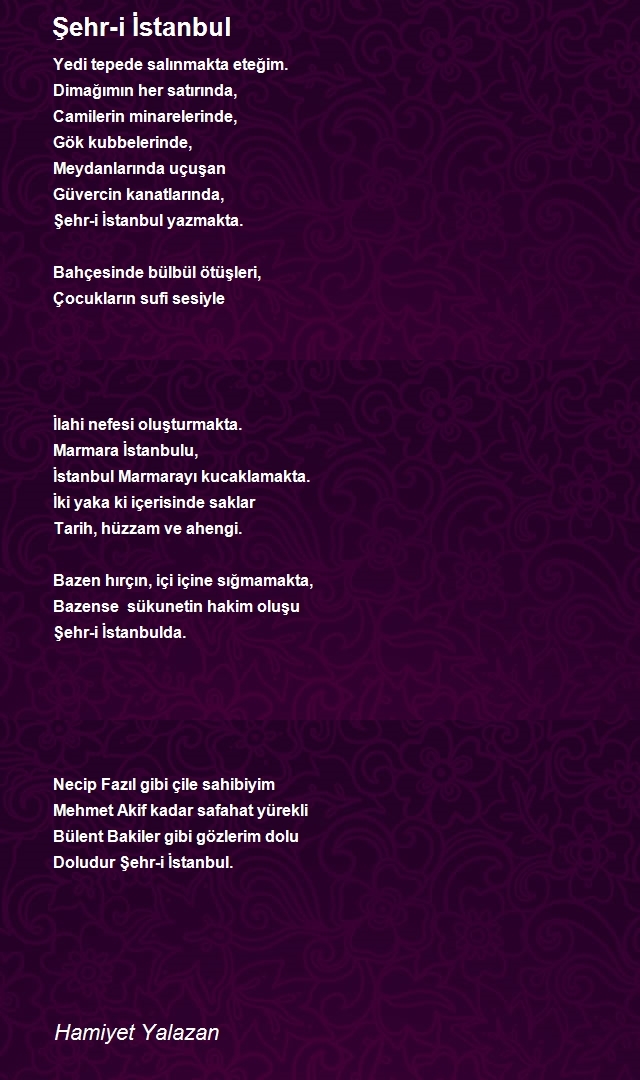 Şehr-i İstanbul

Yedi tepede salınmakta eteğim.
Dimağımın her satırında,
Camilerin minarelerinde,
Gök kubbelerinde,
Meydanlarında uçuşan
Güvercin kanatlarında,
Şehr-i İstanbul yazmakta.

Bahçesinde bülbül ötüşleri,
Çocukların sufi sesiyle

İlahi nefesi oluşturmakta.
Marmara İstanbulu,
İstanbul Marmarayı kucaklamakta.
İki yaka ki içerisinde saklar
Tarih, hüzzam ve ahengi.

Bazen hırçın, içi içine sığmamakta,
Bazense sükunetin hakim oluşu
Şehr-i İstanbulda.

Necip Fazıl gibi çile sahibiyim
Mehmet Akif kadar safahat yürekli
Bülent Bakiler gibi gözlerim dolu
Doludur Şehr-i İstanbul.

Hamiyet Yalazan